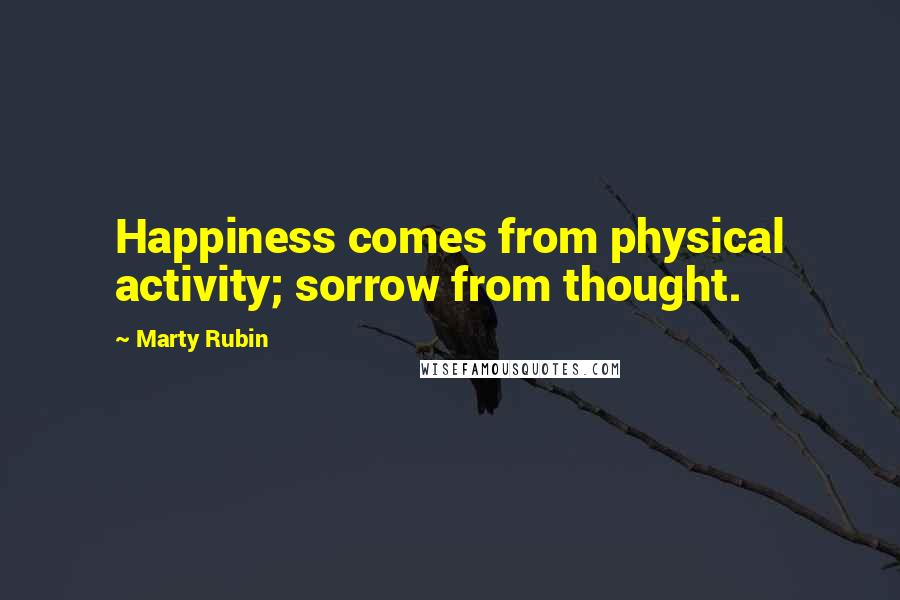 Happiness comes from physical activity; sorrow from thought.

~ Marty Rubin

WISEFAMOUSQUOTES.COM